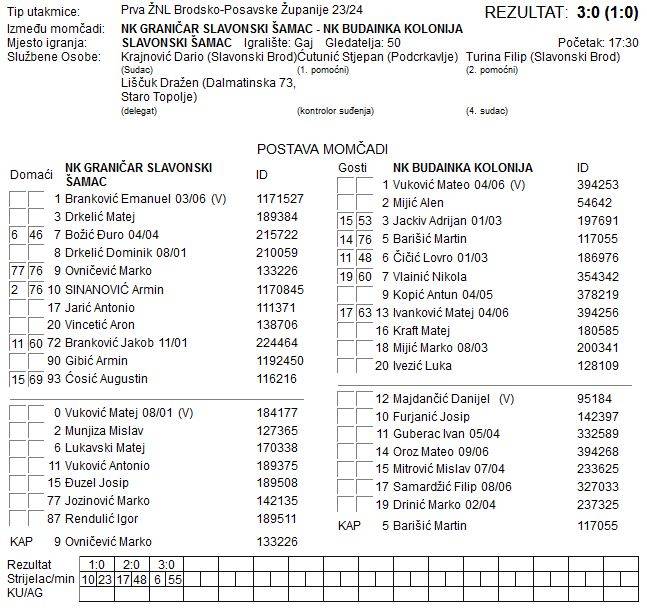 Tip utakmice: Prva ŽNL Brodsko-Posavske Županije 23/24 REZULTAT: 3:0 (1:0)
Između momčadi: NK GRANIČAR SLAVONSKI ŠAMAC - NK BUDAINKA KOLONIJA
Mjesto igranja: SLAVONSKI ŠAMAC Igralište: Gaj Gledatelja: 50 Početak: 17:30
Službene Osobe: Krajnović Dario (Slavonski Brod) (Sudac) Čutunić Stjepan (Podcrkavlje) (1. pomoćni) Turina Filip (Slavonski Brod) (2. pomoćni)
Liščuk Dražen (Dalmatinska 73, Staro Topolje) (delegat) (kontrolor suđenja) (4. sudac)

POSTAVA MOMČADI

| Domaći | | | NK GRANIČAR SLAVONSKI ŠAMAC | ID |
|---|---|---|---|---|
| | | 1 | Branković Emanuel 03/06 (V) | 1171527 |
| | | 3 | Drkelić Matej | 189384 |
| 6 | 46 | 7 | Božić Đuro 04/04 | 215722 |
| | | 8 | Drkelić Dominik 08/01 | 210059 |
| 77 | 76 | 9 | Ovničević Marko | 133226 |
| 2 | 76 | 10 | SINANOVIĆ Armin | 1170845 |
| | | 17 | Jarić Antonio | 111371 |
| | | 20 | Vincetić Aron | 138706 |
| 11 | 60 | 72 | Branković Jakob 11/01 | 224464 |
| | | 90 | Gibić Armin | 1192450 |
| 15 | 69 | 93 | Ćosić Augustin | 116216 |
| | | 0 | Vuković Matej 08/01 (V) | 184177 |
| | | 2 | Munjiza Mislav | 127365 |
| | | 6 | Lukavski Matej | 170338 |
| | | 11 | Vuković Antonio | 189375 |
| | | 15 | Đuzel Josip | 189508 |
| | | 77 | Jozinović Marko | 142135 |
| | | 87 | Rendulić Igor | 189511 |
| KAP | | 9 | Ovničević Marko | 133226 |

| Gosti | | | NK BUDAINKA KOLONIJA | ID |
|---|---|---|---|---|
| | | 1 | Vuković Mateo 04/06 (V) | 394253 |
| | | 2 | Mijić Alen | 54642 |
| 15 | 53 | 3 | Jackiv Adrijan 01/03 | 197691 |
| 14 | 76 | 5 | Barišić Martin | 117055 |
| 11 | 48 | 6 | Čičić Lovro 01/03 | 186976 |
| 19 | 60 | 7 | Vlainić Nikola | 354342 |
| | | 9 | Kopić Antun 04/05 | 378219 |
| 17 | 63 | 13 | Ivanković Matej 04/06 | 394256 |
| | | 16 | Kraft Matej | 180585 |
| | | 18 | Mijić Marko 08/03 | 200341 |
| | | 20 | Ivezić Luka | 128109 |
| | | 12 | Majdančić Danijel (V) | 95184 |
| | | 10 | Furjanić Josip | 142397 |
| | | 11 | Guberac Ivan 05/04 | 332589 |
| | | 14 | Oroz Mateo 09/06 | 394268 |
| | | 15 | Mitrović Mislav 07/04 | 233625 |
| | | 17 | Samardžić Filip 08/06 | 327033 |
| | | 19 | Drinić Marko 02/04 | 237325 |
| KAP | | 5 | Barišić Martin | 117055 |

| Rezultat | 1:0 | | 2:0 | | 3:0 | |
|---|---|---|---|---|---|---|
| Strijelac/min | 10 | 23 | 17 | 48 | 6 | 55 |
| KU/AG | | | | | | |